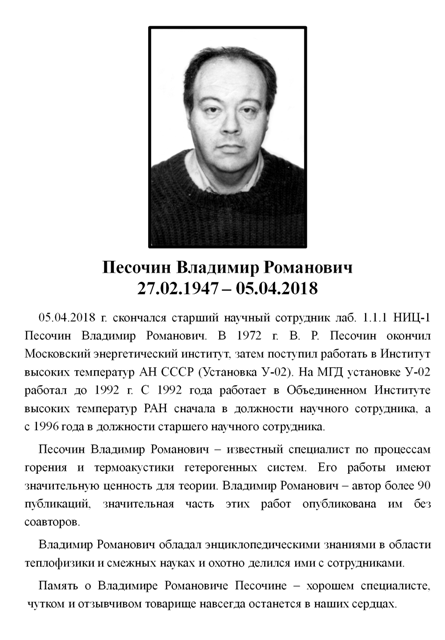 Песочин Владимир Романович
27.02.1947 – 05.04.2018

05.04.2018 г. скончался старший научный сотрудник лаб. 1.1.1 НИЦ-1 Песочин Владимир Романович. В 1972 г. В. Р. Песочин окончил Московский энергетический институт, затем поступил работать в Институт высоких температур АН СССР (Установка У-02). На МГД установке У-02 работал до 1992 г. С 1992 года работает в Объединенном Институте высоких температур РАН сначала в должности научного сотрудника, а с 1996 года в должности старшего научного сотрудника.

Песочин Владимир Романович – известный специалист по процессам горения и термоакустики гетерогенных систем. Его работы имеют значительную ценность для теории. Владимир Романович – автор более 90 публикаций, значительная часть этих работ опубликована им без соавторов.

Владимир Романович обладал энциклопедическими знаниями в области теплофизики и смежных науках и охотно делился ими с сотрудниками.

Память о Владимире Романовиче Песочине – хорошем специалисте, чутком и отзывчивом товарище навсегда останется в наших сердцах.